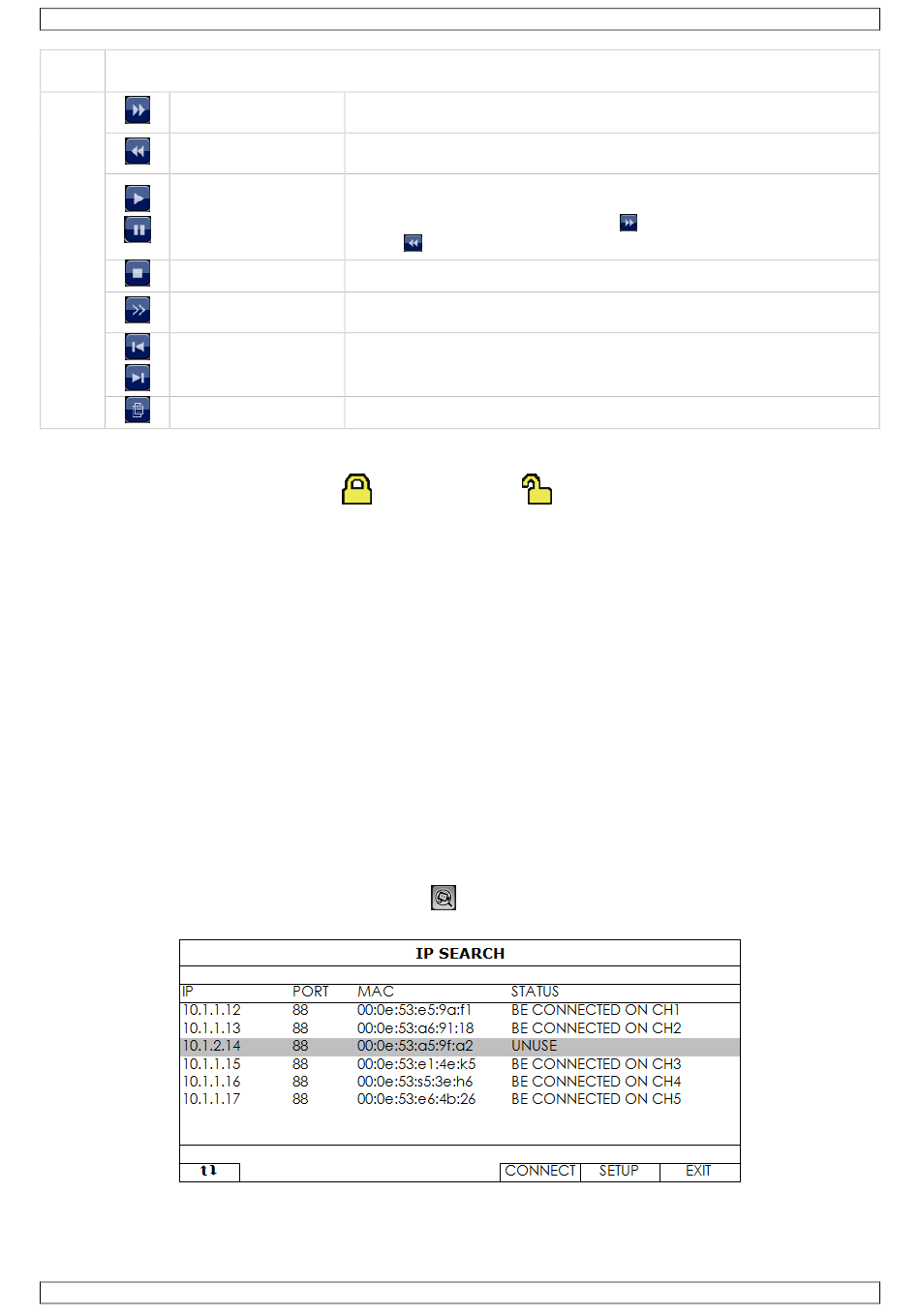 IP SEARCH

| IP | PORT | MAC | STATUS |
|---|---|---|---|
| 10.1.1.12 | 88 | 00:0e:53:e5:9a:f1 | BE CONNECTED ON CH1 |
| 10.1.1.13 | 88 | 00:0e:53:a6:91:18 | BE CONNECTED ON CH2 |
| 10.1.2.14 | 88 | 00:0e:53:a5:9f:a2 | UNUSE |
| 10.1.1.15 | 88 | 00:0e:53:e1:4e:k5 | BE CONNECTED ON CH3 |
| 10.1.1.16 | 88 | 00:0e:53:s5:3e:h6 | BE CONNECTED ON CH4 |
| 10.1.1.17 | 88 | 00:0e:53:e6:4b:26 | BE CONNECTED ON CH5 |

CONNECT SETUP EXIT